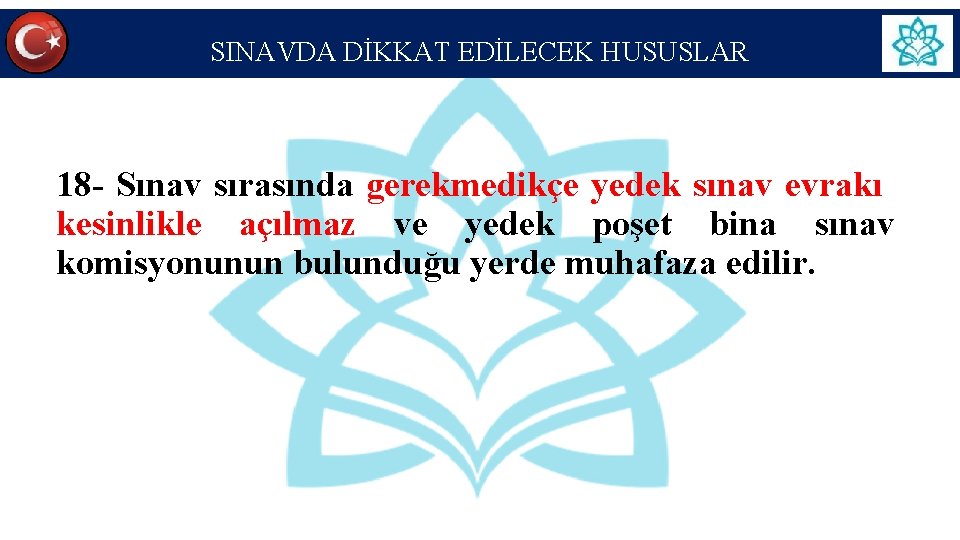 SINAVDA DİKKAT EDİLECEK HUSUSLAR

18- Sınav sırasında gerekmedikçe yedek sınav evrakı kesinlikle açılmaz ve yedek poşet bina sınav komisyonunun bulunduğu yerde muhafaza edilir.